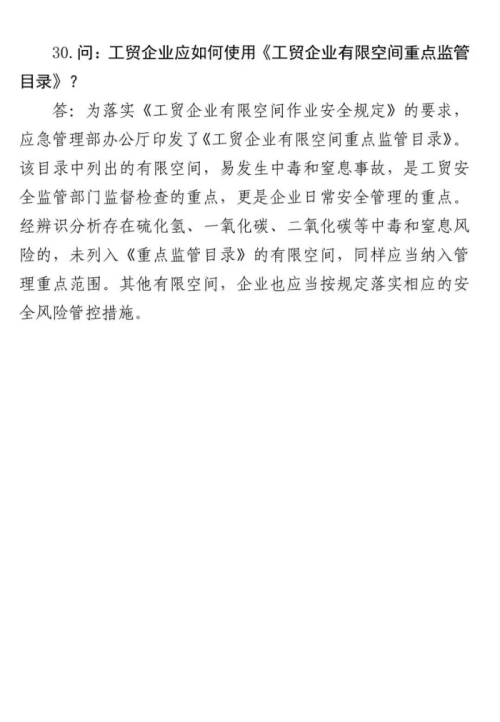 30. 问：工贸企业应如何使用《工贸企业有限空间重点监管目录》？

答：为落实《工贸企业有限空间作业安全规定》的要求，应急管理部办公厅印发了《工贸企业有限空间重点监管目录》。该目录中列出的有限空间，易发生中毒和窒息事故，是工贸安全监管部门监督检查的重点，更是企业日常安全管理的重点。经辨识分析存在硫化氢、一氧化碳、二氧化碳等中毒和窒息风险的，未列入《重点监管目录》的有限空间，同样应当纳入管理重点范围。其他有限空间，企业也应当按规定落实相应的安全风险管控措施。